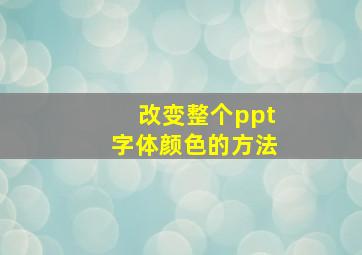 改变整个ppt
字体颜色的方法